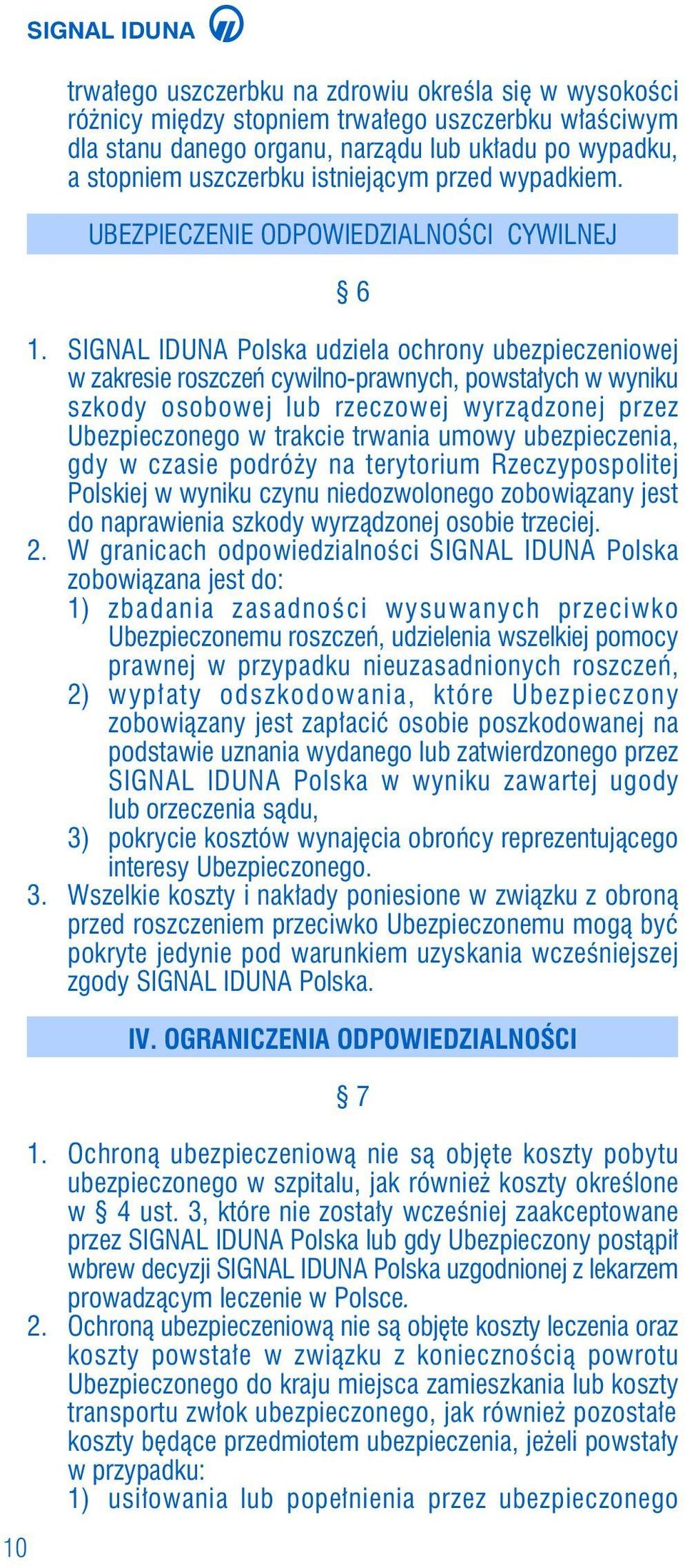 SIGNAL IDUNA

trwałego uszczerbku na zdrowiu określa się w wysokości różnicy między stopniem trwałego uszczerbku właściwym dla stanu danego organu, narządu lub układu po wypadku, a stopniem uszczerbku istniejącym przed wypadkiem.

UBEZPIECZENIE ODPOWIEDZIALNOŚCI CYWILNEJ

§ 6

1. SIGNAL IDUNA Polska udziela ochrony ubezpieczeniowej w zakresie roszczeń cywilno-prawnych, powstałych w wyniku szkody osobowej lub rzeczowej wyrządzonej przez Ubezpieczonego w trakcie trwania umowy ubezpieczenia, gdy w czasie podróży na terytorium Rzeczypospolitej Polskiej w wyniku czynu niedozwolonego zobowiązany jest do naprawienia szkody wyrządzonej osobie trzeciej.
2. W granicach odpowiedzialności SIGNAL IDUNA Polska zobowiązana jest do:
1) zbadania zasadności wysuwanych przeciwko Ubezpieczonemu roszczeń, udzielenia wszelkiej pomocy prawnej w przypadku nieuzasadnionych roszczeń,
2) wypłaty odszkodowania, które Ubezpieczony zobowiązany jest zapłacić osobie poszkodowanej na podstawie uznania wydanego lub zatwierdzonego przez SIGNAL IDUNA Polska w wyniku zawartej ugody lub orzeczenia sądu,
3) pokrycie kosztów wynajęcia obrońcy reprezentującego interesy Ubezpieczonego.
3. Wszelkie koszty i nakłady poniesione w związku z obroną przed roszczeniem przeciwko Ubezpieczonemu mogą być pokryte jedynie pod warunkiem uzyskania wcześniejszej zgody SIGNAL IDUNA Polska.

IV. OGRANICZENIA ODPOWIEDZIALNOŚCI

§ 7

1. Ochroną ubezpieczeniową nie są objęte koszty pobytu ubezpieczonego w szpitalu, jak również koszty określone w § 4 ust. 3, które nie zostały wcześniej zaakceptowane przez SIGNAL IDUNA Polska lub gdy Ubezpieczony postąpił wbrew decyzji SIGNAL IDUNA Polska uzgodnionej z lekarzem prowadzącym leczenie w Polsce.
2. Ochroną ubezpieczeniową nie są objęte koszty leczenia oraz koszty powstałe w związku z koniecznością powrotu Ubezpieczonego do kraju miejsca zamieszkania lub koszty transportu zwłok ubezpieczonego, jak również pozostałe koszty będące przedmiotem ubezpieczenia, jeżeli powstały w przypadku:
1) usiłowania lub popełnienia przez ubezpieczonego

10